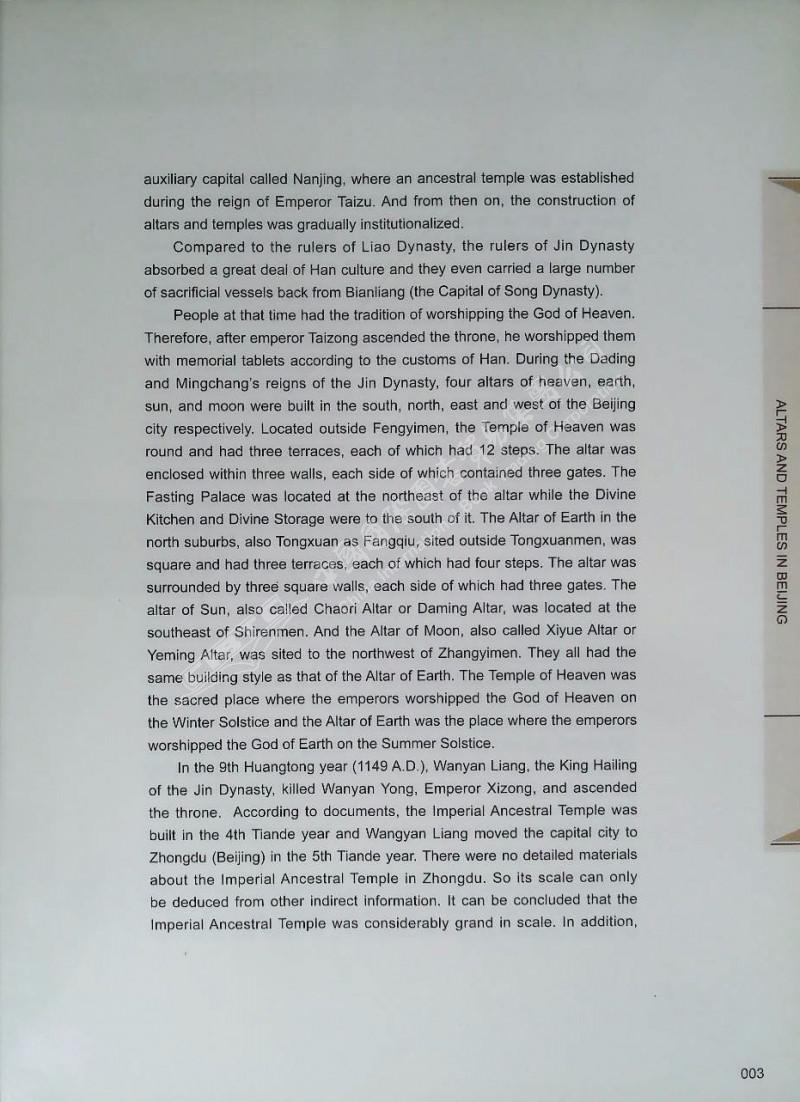 auxiliary capital called Nanjing, where an ancestral temple was established during the reign of Emperor Taizu. And from then on, the construction of altars and temples was gradually institutionalized.

Compared to the rulers of Liao Dynasty, the rulers of Jin Dynasty absorbed a great deal of Han culture and they even carried a large number of sacrificial vessels back from Bianliang (the Capital of Song Dynasty).

People at that time had the tradition of worshipping the God of Heaven. Therefore, after emperor Taizong ascended the throne, he worshipped them with memorial tablets according to the customs of Han. During the Dading and Mingchang's reigns of the Jin Dynasty, four altars of heaven, earth, sun, and moon were built in the south, north, east and west of the Beijing city respectively. Located outside Fengyimen, the Temple of Heaven was round and had three terraces, each of which had 12 steps. The altar was enclosed within three walls, each side of which contained three gates. The Fasting Palace was located at the northeast of the altar while the Divine Kitchen and Divine Storage were to the south of it. The Altar of Earth in the north suburbs, also Tongxuan as Fangqiu, sited outside Tongxuanmen, was square and had three terraces, each of which had four steps. The altar was surrounded by three square walls, each side of which had three gates. The altar of Sun, also called Chaori Altar or Daming Altar, was located at the southeast of Shirenmen. And the Altar of Moon, also called Xiyue Altar or Yeming Altar, was sited to the northwest of Zhangyimen. They all had the same building style as that of the Altar of Earth. The Temple of Heaven was the sacred place where the emperors worshipped the God of Heaven on the Winter Solstice and the Altar of Earth was the place where the emperors worshipped the God of Earth on the Summer Solstice.

In the 9th Huangtong year (1149 A.D.), Wanyan Liang, the King Hailing of the Jin Dynasty, killed Wanyan Yong, Emperor Xizong, and ascended the throne. According to documents, the Imperial Ancestral Temple was built in the 4th Tiande year and Wangyan Liang moved the capital city to Zhongdu (Beijing) in the 5th Tiande year. There were no detailed materials about the Imperial Ancestral Temple in Zhongdu. So its scale can only be deduced from other indirect information. It can be concluded that the Imperial Ancestral Temple was considerably grand in scale. In addition,

ALTARS AND TEMPLES IN BEIJING

003